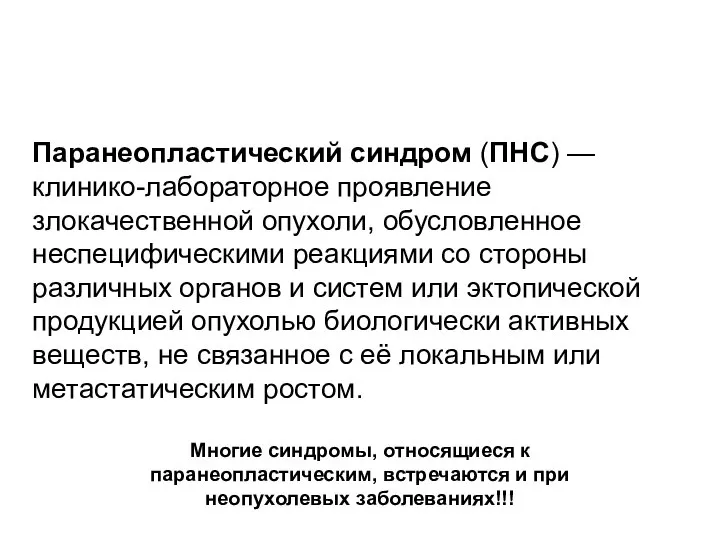 Паранеопластический синдром (ПНС) — клинико-лабораторное проявление злокачественной опухоли, обусловленное неспецифическими реакциями со стороны различных органов и систем или эктопической продукцией опухолью биологически активных веществ, не связанное с её локальным или метастатическим ростом.

Многие синдромы, относящиеся к паранеопластическим, встречаются и при неопухолевых заболеваниях!!!